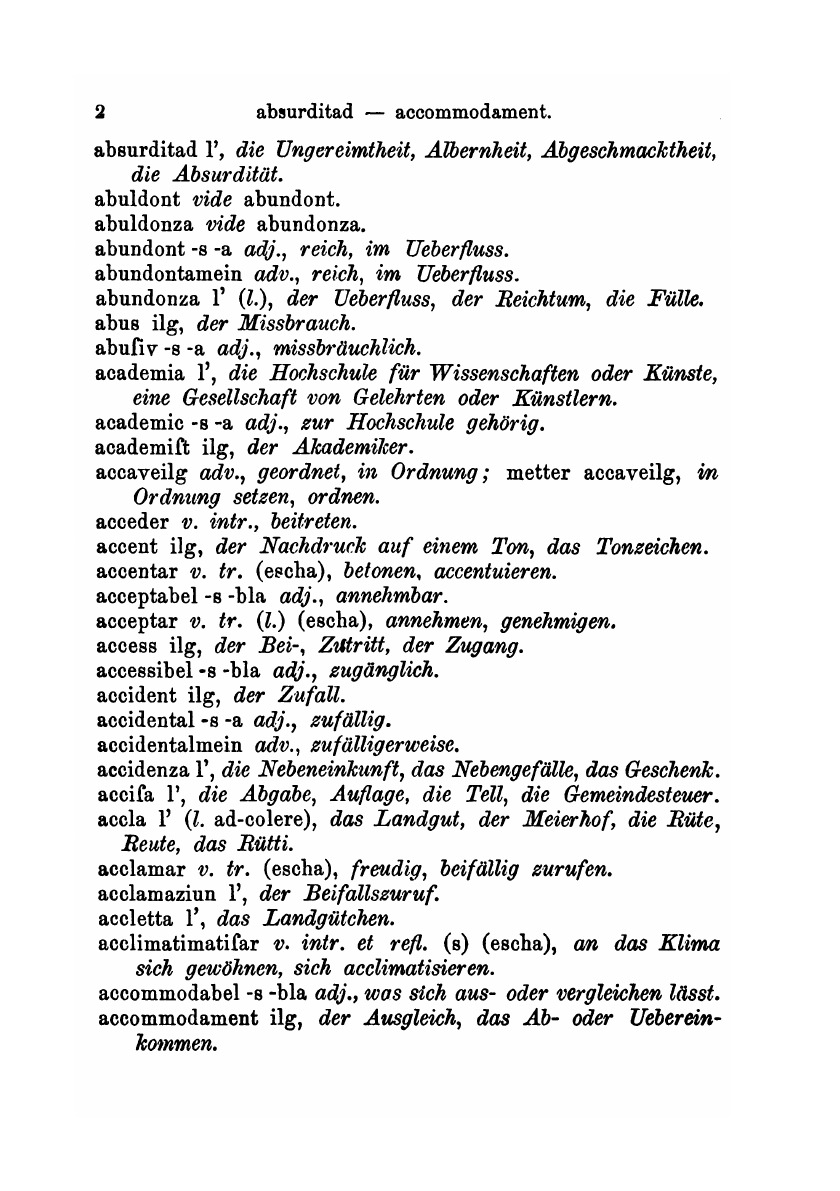 2 absurditad — accommodament.

absurditad l', die Ungereimtheit, Albernheit, Abgeschmacktheit, die Absurdität.
abuldont vide abundont.
abuldonza vide abundonza.
abundont -s -a adj., reich, im Ueberfluss.
abundontamein adv., reich, im Ueberfluss.
abundonza l' (l.), der Ueberfluss, der Reichtum, die Fülle.
abus ilg, der Missbrauch.
abuſiv -s -a adj., missbräuchlich.
academia l', die Hochschule für Wissenschaften oder Künste, eine Gesellschaft von Gelehrten oder Künstlern.
academic -s -a adj., zur Hochschule gehörig.
academiſt ilg, der Akademiker.
accaveilg adv., geordnet, in Ordnung; metter accaveilg, in Ordnung setzen, ordnen.
acceder v. intr., beitreten.
accent ilg, der Nachdruck auf einem Ton, das Tonzeichen.
accentar v. tr. (escha), betonen, accentuieren.
acceptabel -s -bla adj., annehmbar.
acceptar v. tr. (l.) (escha), annehmen, genehmigen.
access ilg, der Bei-, Zutritt, der Zugang.
accessibel -s -bla adj., zugänglich.
accident ilg, der Zufall.
accidental -s -a adj., zufällig.
accidentalmein adv., zufälligerweise.
accidenza l', die Nebeneinkunft, das Nebengefälle, das Geschenk.
acciſa l', die Abgabe, Auflage, die Tell, die Gemeindesteuer.
accla l' (l. ad-colere), das Landgut, der Meierhof, die Rüte, Reute, das Rütti.
acclamar v. tr. (escha), freudig, beifällig zurufen.
acclamaziun l', der Beifallszuruf.
accletta l', das Landgütchen.
acclimatimatiſar v. intr. et refl. (s) (escha), an das Klima sich gewöhnen, sich acclimatisieren.
accommodabel -s -bla adj., was sich aus- oder vergleichen lässt.
accommodament ilg, der Ausgleich, das Ab- oder Uebereinkommen.